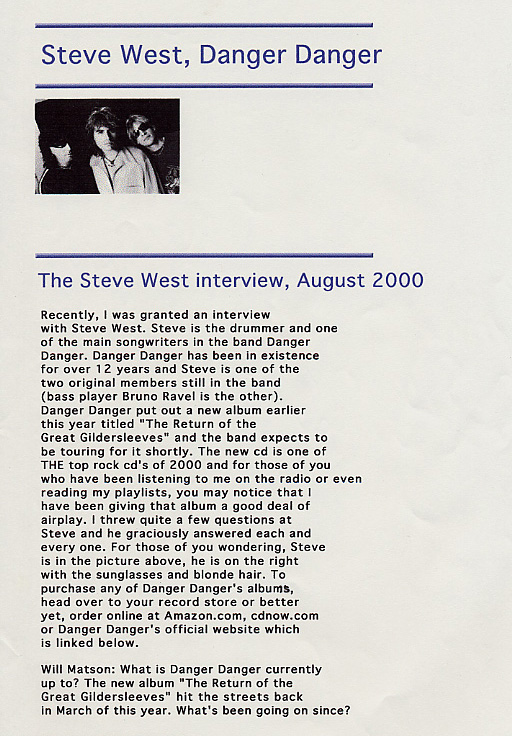 Steve West, Danger Danger

The Steve West interview, August 2000

Recently, I was granted an interview with Steve West. Steve is the drummer and one of the main songwriters in the band Danger Danger. Danger Danger has been in existence for over 12 years and Steve is one of the two original members still in the band (bass player Bruno Ravel is the other). Danger Danger put out a new album earlier this year titled "The Return of the Great Gildersleeves" and the band expects to be touring for it shortly. The new cd is one of THE top rock cd's of 2000 and for those of you who have been listening to me on the radio or even reading my playlists, you may notice that I have been giving that album a good deal of airplay. I threw quite a few questions at Steve and he graciously answered each and every one. For those of you wondering, Steve is in the picture above, he is on the right with the sunglasses and blonde hair. To purchase any of Danger Danger's albums, head over to your record store or better yet, order online at Amazon.com, cdnow.com or Danger Danger's official website which is linked below.

Will Matson: What is Danger Danger currently up to? The new album "The Return of the Great Gildersleeves" hit the streets back in March of this year. What's been going on since?